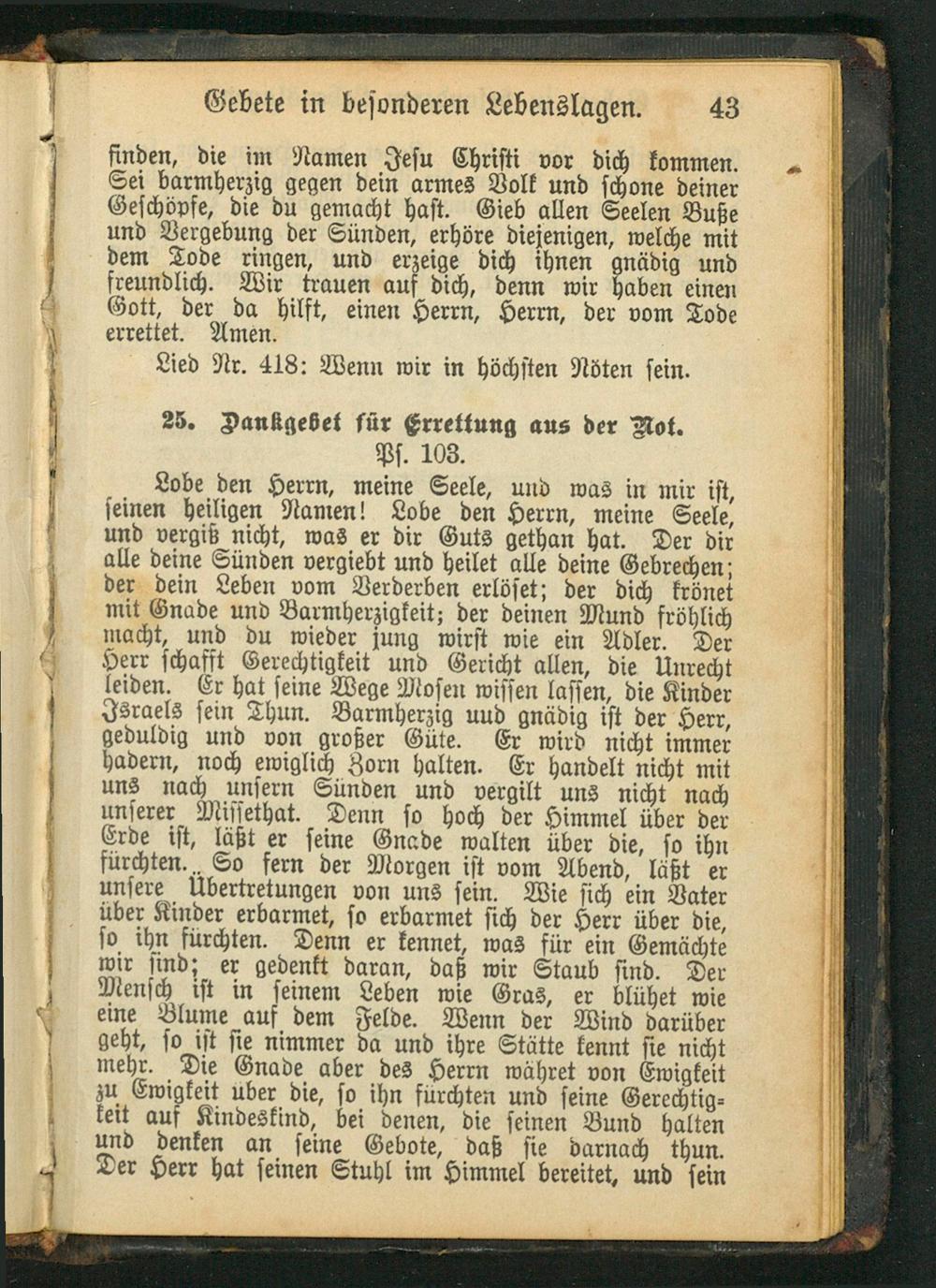 Gebete in besonderen Lebenslagen. 43

finden, die im Namen Jesu Christi vor dich kommen. Sei barmherzig gegen dein armes Volk und schone deiner Geschöpfe, die du gemacht hast. Gieb allen Seelen Buße und Vergebung der Sünden, erhöre diejenigen, welche mit dem Tode ringen, und erzeige dich ihnen gnädig und freundlich. Wir trauen auf dich, denn wir haben einen Gott, der da hilft, einen Herrn, Herrn, der vom Tode errettet. Amen.

Lied Nr. 418: Wenn wir in höchsten Nöten sein.

25. Dankgebet für Errettung aus der Not.

Ps. 103.

Lobe den Herrn, meine Seele, und was in mir ist, seinen heiligen Namen! Lobe den Herrn, meine Seele, und vergiß nicht, was er dir Guts gethan hat. Der dir alle deine Sünden vergiebt und heilet alle deine Gebrechen; der dein Leben vom Verderben erlöset; der dich krönet mit Gnade und Barmherzigkeit; der deinen Mund fröhlich macht, und du wieder jung wirst wie ein Adler. Der Herr schafft Gerechtigkeit und Gericht allen, die Unrecht leiden. Er hat seine Wege Mosen wissen lassen, die Kinder Israels sein Thun. Barmherzig uud gnädig ist der Herr, geduldig und von großer Güte. Er wird nicht immer hadern, noch ewiglich Zorn halten. Er handelt nicht mit uns nach unsern Sünden und vergilt uns nicht nach unserer Missethat. Denn so hoch der Himmel über der Erde ist, läßt er seine Gnade walten über die, so ihn fürchten. So fern der Morgen ist vom Abend, läßt er unsere Übertretungen von uns sein. Wie sich ein Vater über Kinder erbarmet, so erbarmet sich der Herr über die, so ihn fürchten. Denn er kennet, was für ein Gemächte wir sind; er gedenkt daran, daß wir Staub sind. Der Mensch ist in seinem Leben wie Gras, er blühet wie eine Blume auf dem Felde. Wenn der Wind darüber geht, so ist sie nimmer da und ihre Stätte kennt sie nicht mehr. Die Gnade aber des Herrn währet von Ewigkeit zu Ewigkeit über die, so ihn fürchten und seine Gerechtigkeit auf Kindeskind, bei denen, die seinen Bund halten und denken an seine Gebote, daß sie darnach thun. Der Herr hat seinen Stuhl im Himmel bereitet, und sein